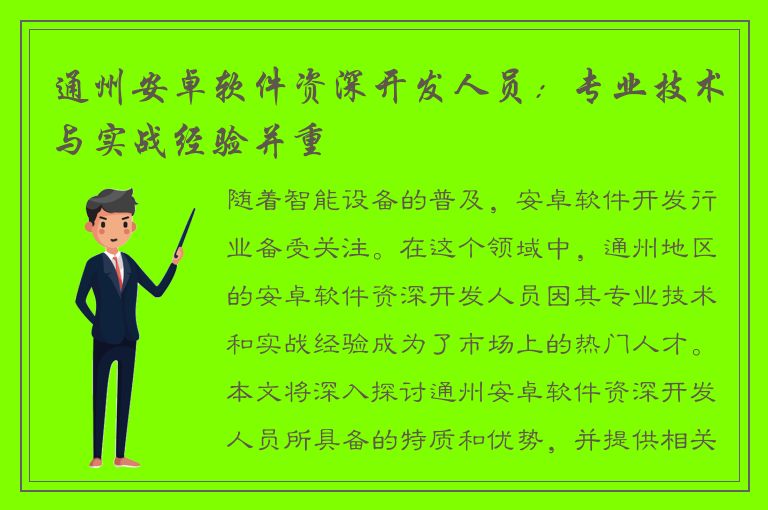 通州安卓软件资深开发人员：专业技术与实战经验并重

随着智能设备的普及，安卓软件开发行业备受关注。在这个领域中，通州地区的安卓软件资深开发人员因其专业技术和实战经验成为了市场上的热门人才。本文将深入探讨通州安卓软件资深开发人员所具备的特质和优势，并提供相关